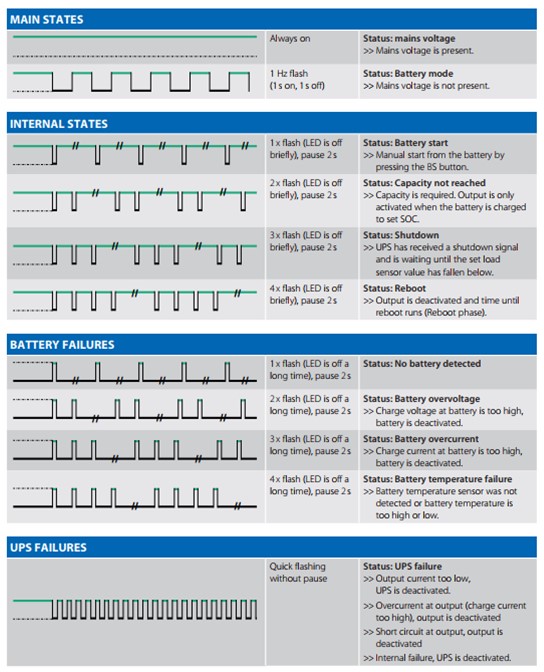 MAIN STATES

| | | |
|---|---|---|
| | Always on | **Status: mains voltage** >> Mains voltage is present. |
| | 1 Hz flash (1 s on, 1 s off) | **Status: Battery mode** >> Mains voltage is not present. |

INTERNAL STATES

| | | |
|---|---|---|
| | 1 x flash (LED is off briefly), pause 2 s | **Status: Battery start** >> Manual start from the battery by pressing the BS button. |
| | 2 x flash (LED is off briefly), pause 2 s | **Status: Capacity not reached** >> Capacity is required. Output is only activated when the battery is charged to set SOC. |
| | 3 x flash (LED is off briefly), pause 2 s | **Status: Shutdown** >> UPS has received a shutdown signal and is waiting until the set load sensor value has fallen below. |
| | 4 x flash (LED is off briefly), pause 2 s | **Status: Reboot** >> Output is deactivated and time until reboot runs (Reboot phase). |

BATTERY FAILURES

| | | |
|---|---|---|
| | 1 x flash (LED is off a long time), pause 2 s | **Status: No battery detected** |
| | 2 x flash (LED is off a long time), pause 2 s | **Status: Battery overvoltage** >> Charge voltage at battery is too high, battery is deactivated. |
| | 3 x flash (LED is off a long time), pause 2 s | **Status: Battery overcurrent** >> Charge current at battery is too high, battery is deactivated. |
| | 4 x flash (LED is off a long time), pause 2 s | **Status: Battery temperature failure** >> Battery temperature sensor was not detected or battery temperature is too high or low. |

UPS FAILURES

| | | |
|---|---|---|
| | Quick flashing without pause | **Status: UPS failure** >> Output current too low, UPS is deactivated. >> Overcurrent at output (charge current too high), output is deactivated >> Short circuit at output, output is deactivated >> Internal failure, UPS is deactivated. |